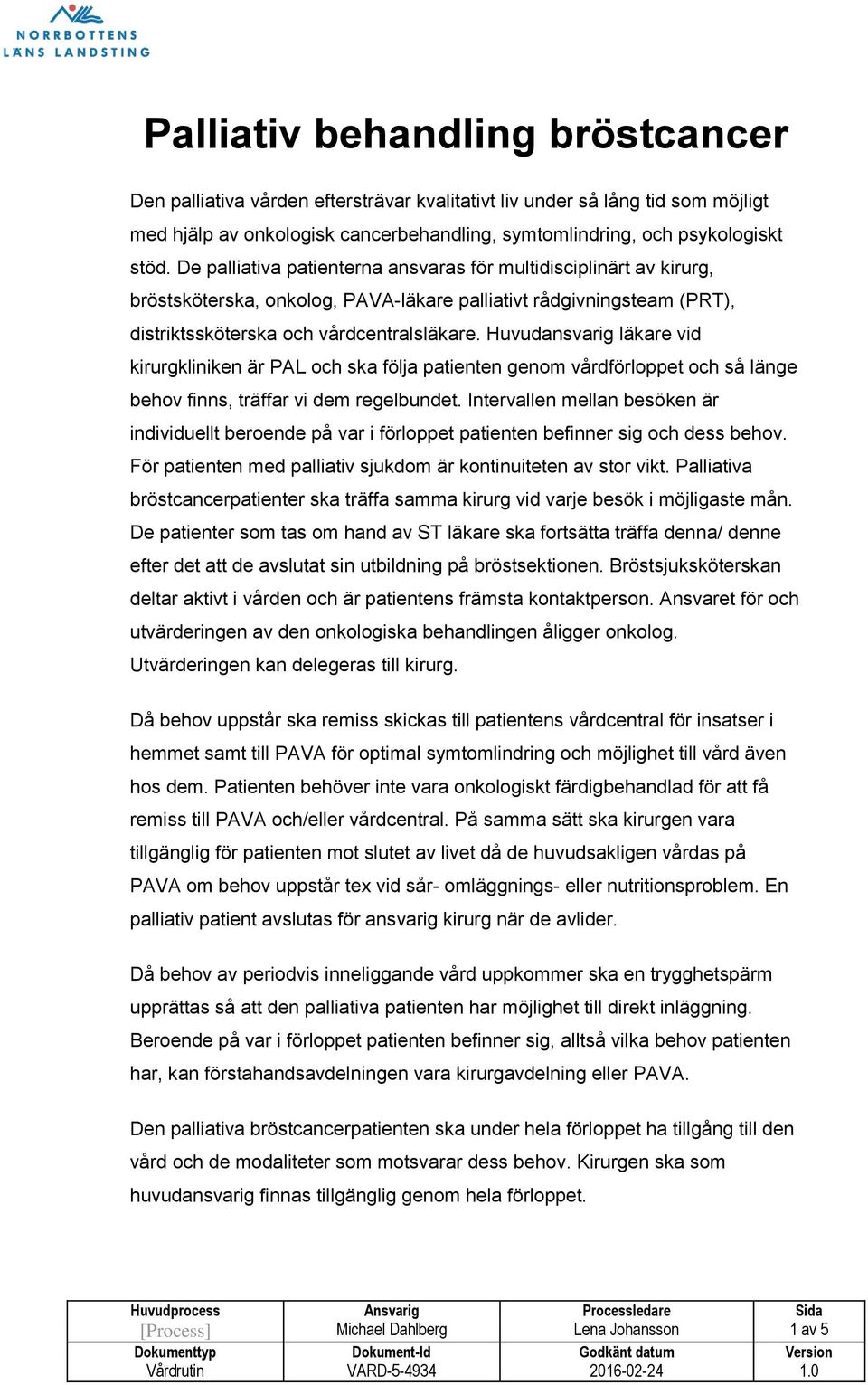 NORRBOTTENS LÄNS LANDSTING

Palliativ behandling bröstcancer

Den palliativa vården eftersträvar kvalitativt liv under så lång tid som möjligt med hjälp av onkologisk cancerbehandling, symtomlindring, och psykologiskt stöd. De palliativa patienterna ansvaras för multidisciplinärt av kirurg, bröstsköterska, onkolog, PAVA-läkare palliativt rådgivningsteam (PRT), distriktssköterska och vårdcentralsläkare. Huvudansvarig läkare vid kirurgkliniken är PAL och ska följa patienten genom vårdförloppet och så länge behov finns, träffar vi dem regelbundet. Intervallen mellan besöken är individuellt beroende på var i förloppet patienten befinner sig och dess behov. För patienten med palliativ sjukdom är kontinuiteten av stor vikt. Palliativa bröstcancerpatienter ska träffa samma kirurg vid varje besök i möjligaste mån. De patienter som tas om hand av ST läkare ska fortsätta träffa denna/ denne efter det att de avslutat sin utbildning på bröstsektionen. Bröstsjuksköterskan deltar aktivt i vården och är patientens främsta kontaktperson. Ansvaret för och utvärderingen av den onkologiska behandlingen åligger onkolog. Utvärderingen kan delegeras till kirurg.

Då behov uppstår ska remiss skickas till patientens vårdcentral för insatser i hemmet samt till PAVA för optimal symtomlindring och möjlighet till vård även hos dem. Patienten behöver inte vara onkologiskt färdigbehandlad för att få remiss till PAVA och/eller vårdcentral. På samma sätt ska kirurgen vara tillgänglig för patienten mot slutet av livet då de huvudsakligen vårdas på PAVA om behov uppstår tex vid sår- omläggnings- eller nutritionsproblem. En palliativ patient avslutas för ansvarig kirurg när de avlider.

Då behov av periodvis inneliggande vård uppkommer ska en trygghetspärm upprättas så att den palliativa patienten har möjlighet till direkt inläggning. Beroende på var i förloppet patienten befinner sig, alltså vilka behov patienten har, kan förstahandsavdelningen vara kirurgavdelning eller PAVA.

Den palliativa bröstcancerpatienten ska under hela förloppet ha tillgång till den vård och de modaliteter som motsvarar dess behov. Kirurgen ska som huvudansvarig finnas tillgänglig genom hela förloppet.

| Huvudprocess [Process] | Ansvarig Michael Dahlberg | Processledare Lena Johansson | Sida 1 av 5 |
|---|---|---|---|
| Dokumenttyp Vårdrutin | Dokument-Id VARD-5-4934 | Godkänt datum 2016-02-24 | Version 1.0 |